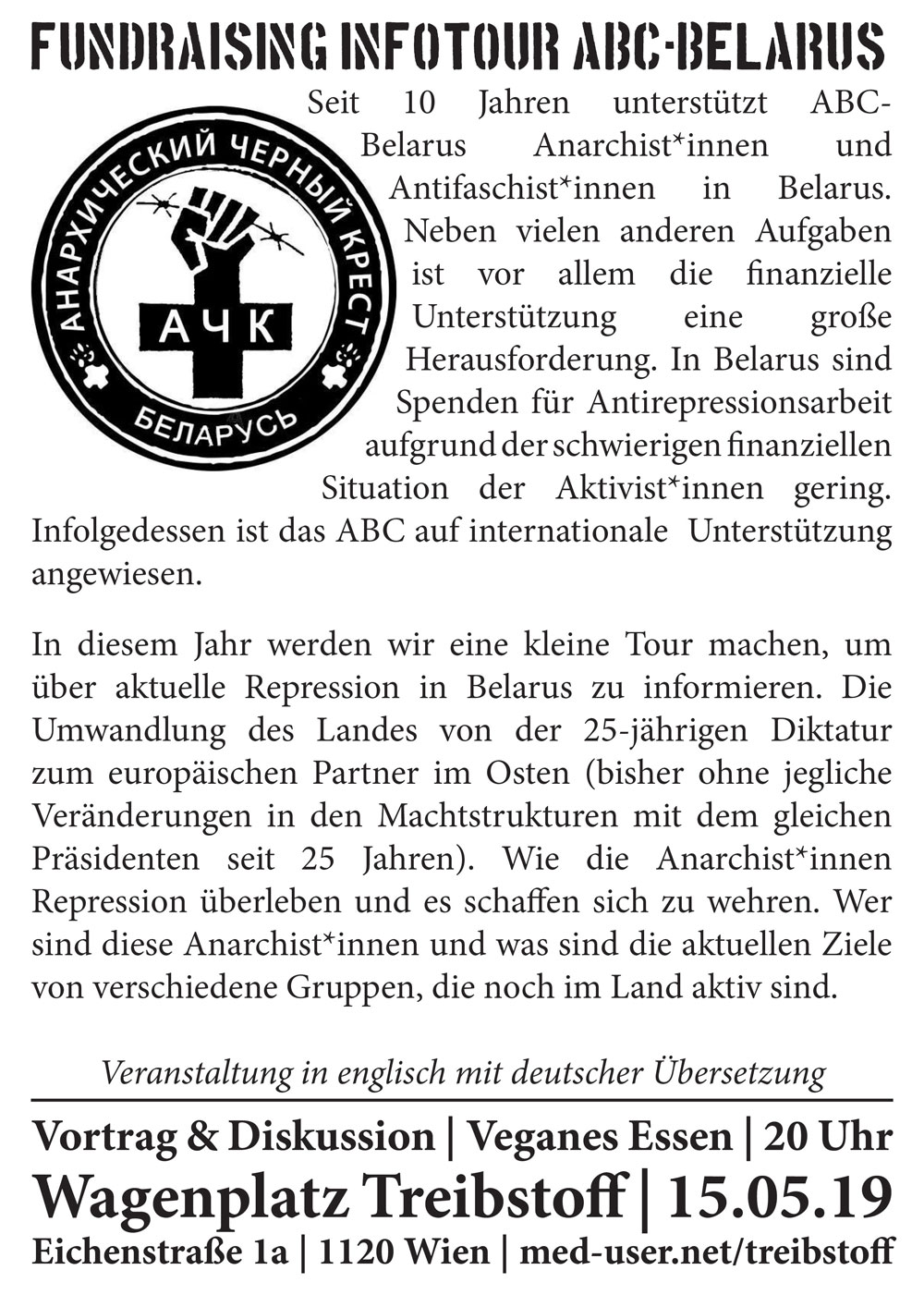 FUNDRAISING INFOTOUR ABC-BELARUS

АНАРХИЧЕСКИЙ ЧЕРНЫЙ КРЕСТ
АЧК
БЕЛАРУСЬ

Seit 10 Jahren unterstützt ABC-Belarus Anarchist*innen und Antifaschist*innen in Belarus. Neben vielen anderen Aufgaben ist vor allem die finanzielle Unterstützung eine große Herausforderung. In Belarus sind Spenden für Antirepressionsarbeit aufgrund der schwierigen finanziellen Situation der Aktivist*innen gering. Infolgedessen ist das ABC auf internationale Unterstützung angewiesen.

In diesem Jahr werden wir eine kleine Tour machen, um über aktuelle Repression in Belarus zu informieren. Die Umwandlung des Landes von der 25-jährigen Diktatur zum europäischen Partner im Osten (bisher ohne jegliche Veränderungen in den Machtstrukturen mit dem gleichen Präsidenten seit 25 Jahren). Wie die Anarchist*innen Repression überleben und es schaffen sich zu wehren. Wer sind diese Anarchist*innen und was sind die aktuellen Ziele von verschiedene Gruppen, die noch im Land aktiv sind.

Veranstaltung in englisch mit deutscher Übersetzung

Vortrag & Diskussion | Veganes Essen | 20 Uhr
Wagenplatz Treibstoff | 15.05.19
Eichenstraße 1a | 1120 Wien | med-user.net/treibstoff